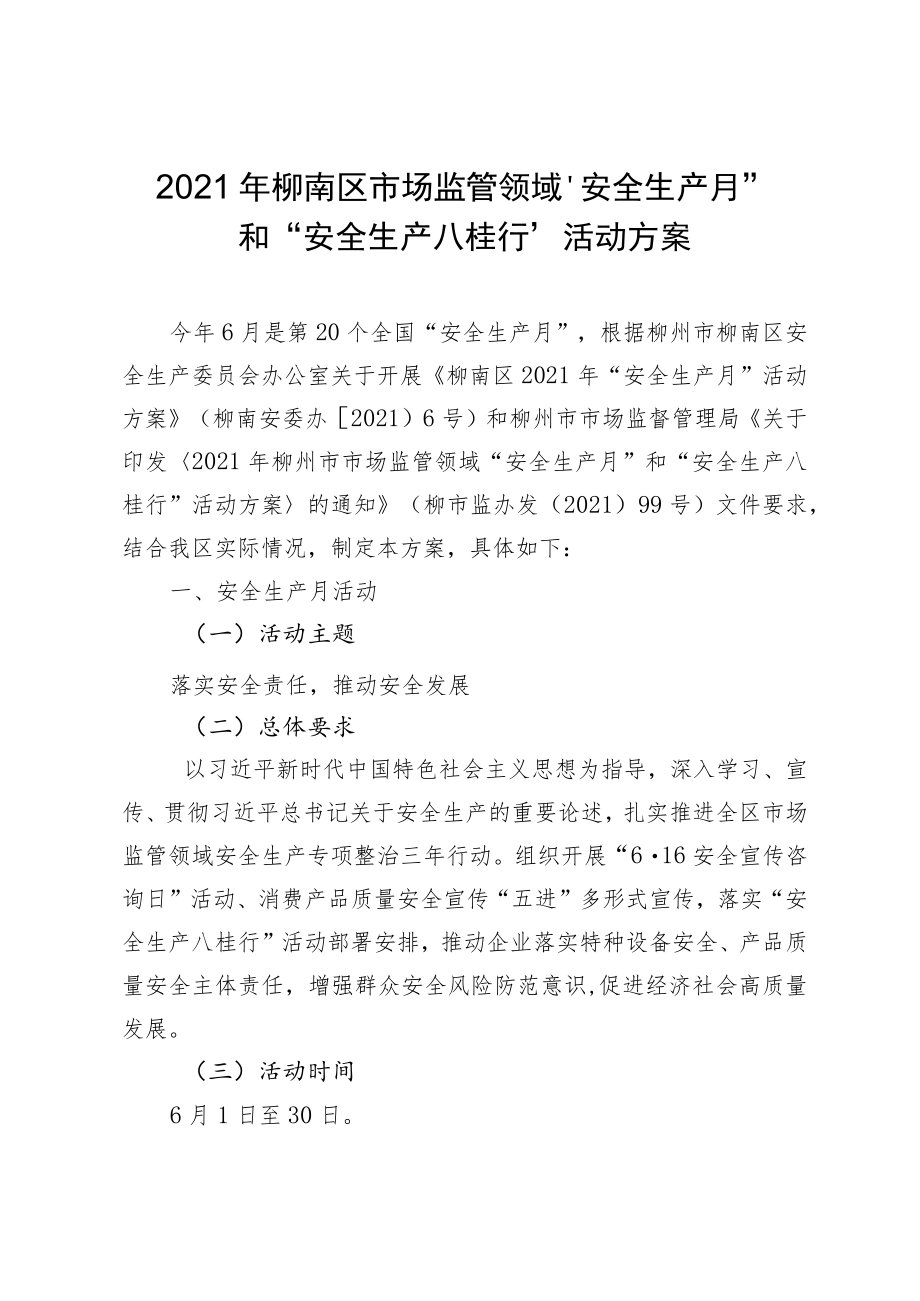 2021年柳南区市场监管领域'安全生产月”和“安全生产八桂行’活动方案

今年6月是第20个全国“安全生产月”，根据柳州市柳南区安全生产委员会办公室关于开展《柳南区2021年“安全生产月”活动方案》（柳南安委办［2021）6号）和柳州市市场监督管理局《关于印发〈2021年柳州市市场监管领域“安全生产月”和“安全生产八桂行”活动方案〉的通知》（柳市监办发（2021）99号）文件要求，结合我区实际情况，制定本方案，具体如下：

一、安全生产月活动

（一）活动主题

落实安全责任，推动安全发展

（二）总体要求

以习近平新时代中国特色社会主义思想为指导，深入学习、宣传、贯彻习近平总书记关于安全生产的重要论述，扎实推进全区市场监管领域安全生产专项整治三年行动。组织开展“6·16安全宣传咨询日”活动、消费产品质量安全宣传“五进”多形式宣传，落实“安全生产八桂行”活动部署安排，推动企业落实特种设备安全、产品质量安全主体责任，增强群众安全风险防范意识,促进经济社会高质量发展。

（三）活动时间

6月1日至30日。